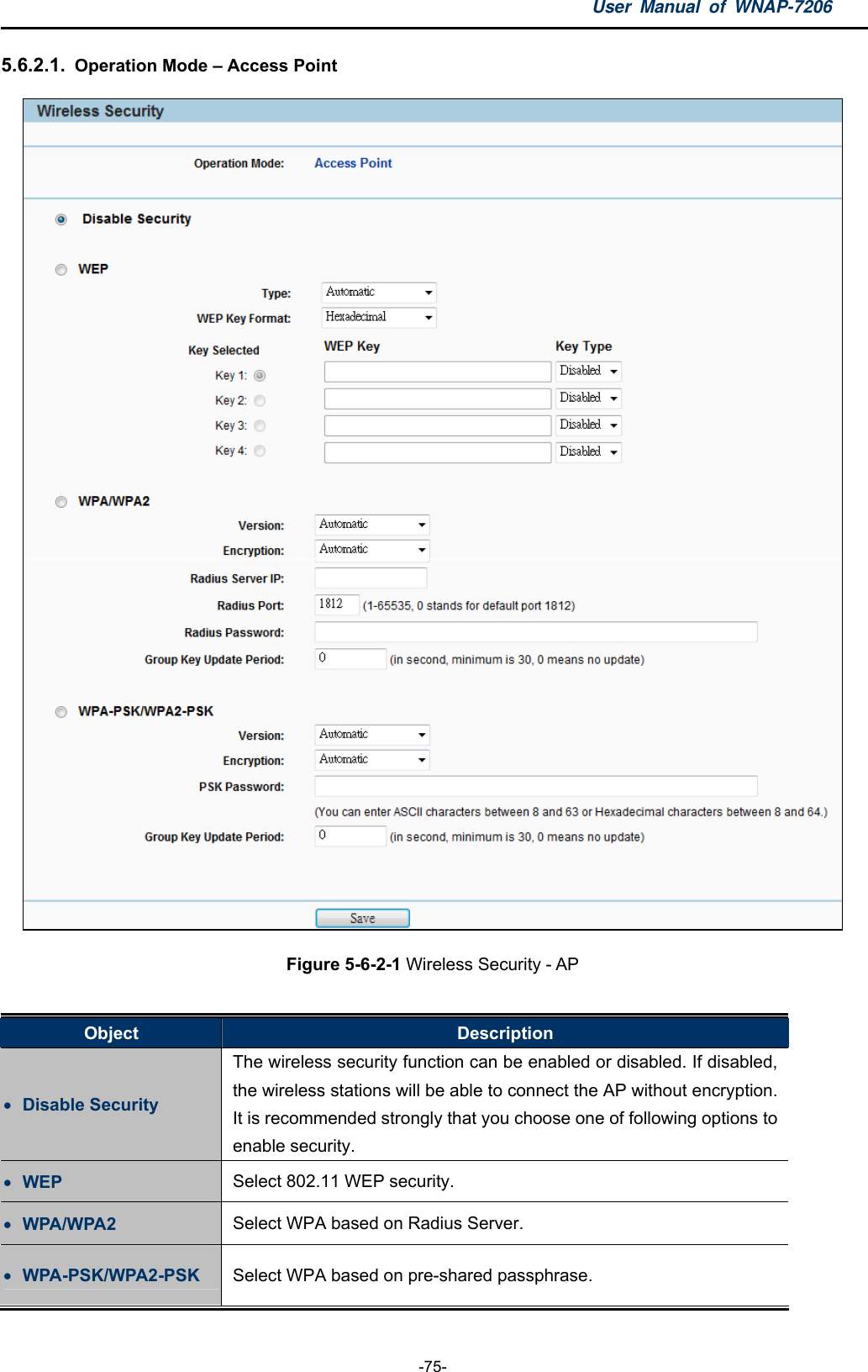 User Manual of WNAP-7206

5.6.2.1. Operation Mode – Access Point

Wireless Security

Operation Mode: Access Point

Disable Security

WEP

Type: Automatic

WEP Key Format: Hexadecimal

Key Selected WEP Key Key Type

Key 1: Disabled

Key 2: Disabled

Key 3: Disabled

Key 4: Disabled

WPA/WPA2

Version: Automatic

Encryption: Automatic

Radius Server IP:

Radius Port: 1812 (1-65535, 0 stands for default port 1812)

Radius Password:

Group Key Update Period: 0 (in second, minimum is 30, 0 means no update)

WPA-PSK/WPA2-PSK

Version: Automatic

Encryption: Automatic

PSK Password:

(You can enter ASCII characters between 8 and 63 or Hexadecimal characters between 8 and 64.)

Group Key Update Period: 0 (in second, minimum is 30, 0 means no update)

Save

Figure 5-6-2-1 Wireless Security - AP

| Object | Description |
|---|---|
| • Disable Security | The wireless security function can be enabled or disabled. If disabled, the wireless stations will be able to connect the AP without encryption. It is recommended strongly that you choose one of following options to enable security. |
| • WEP | Select 802.11 WEP security. |
| • WPA/WPA2 | Select WPA based on Radius Server. |
| • WPA-PSK/WPA2-PSK | Select WPA based on pre-shared passphrase. |

-75-